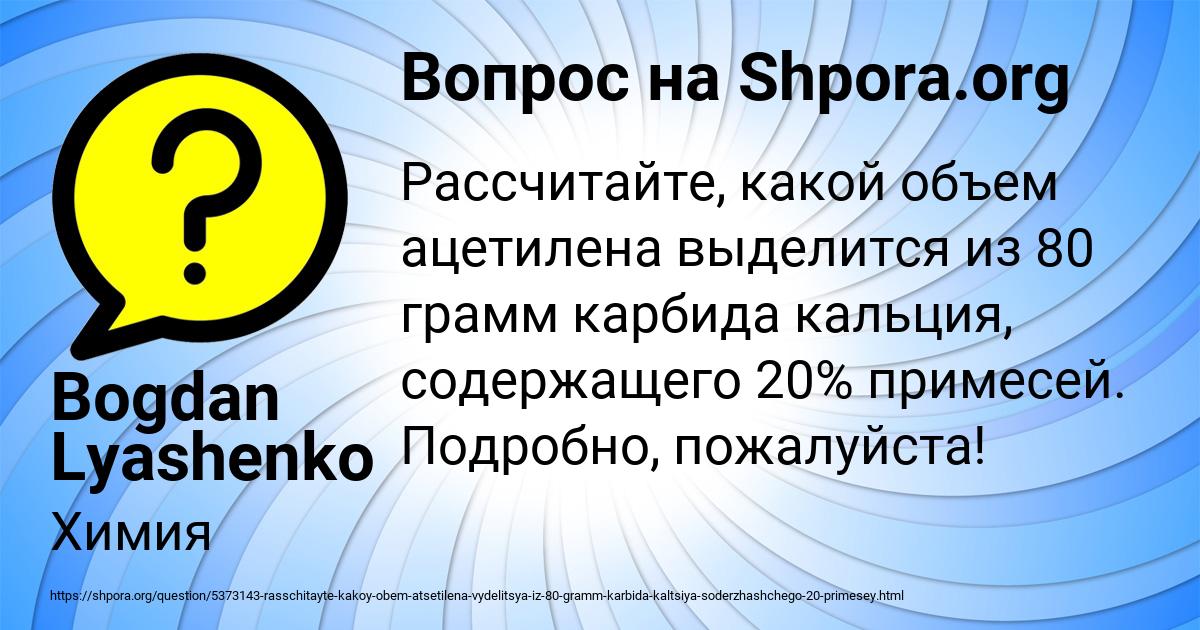 Вопрос на Shpora.org

Рассчитайте, какой объем ацетилена выделится из 80 грамм карбида кальция, содержащего 20% примесей. Подробно, пожалуйста!

Bogdan Lyashenko

Химия

https://shpora.org/question/5373143-rasschitayte-kakoy-obem-atsetilena-vydelitsya-iz-80-gramm-karbida-kaltsiya-soderzhashchego-20-primesey.html